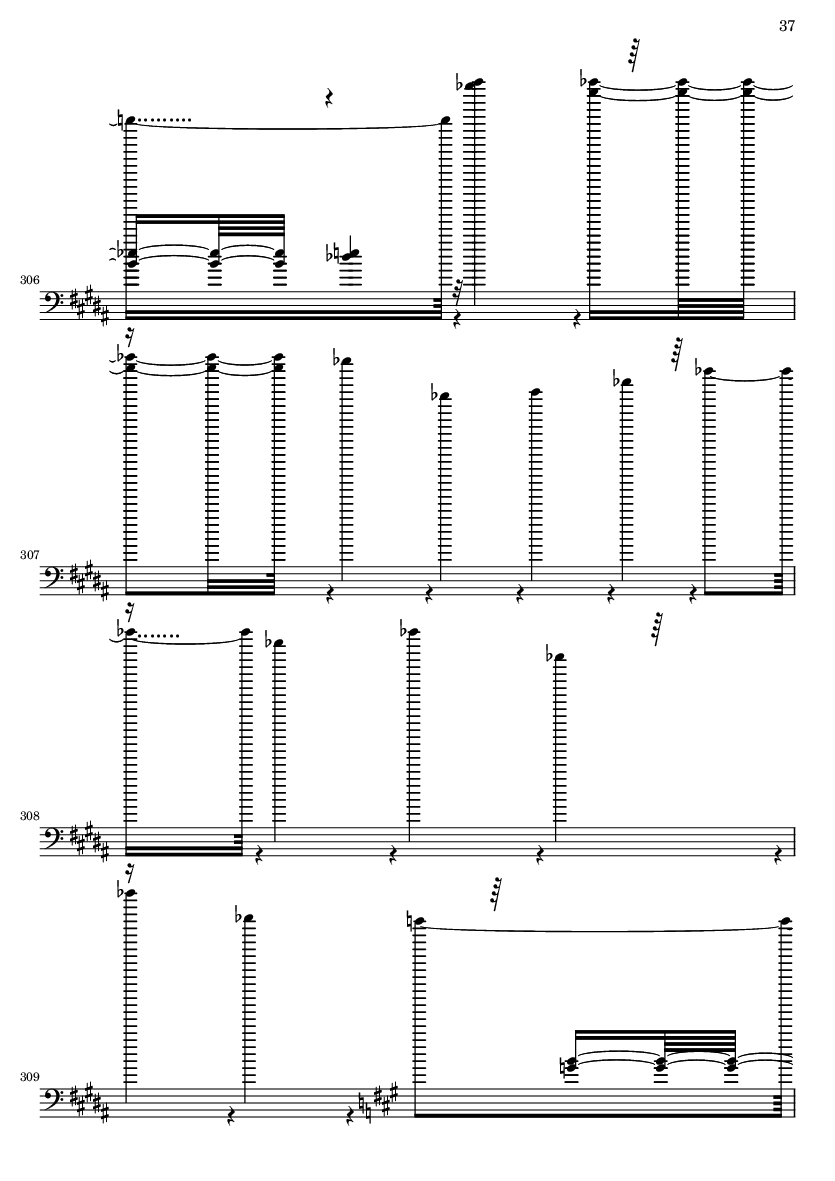 37

306

307

308

309